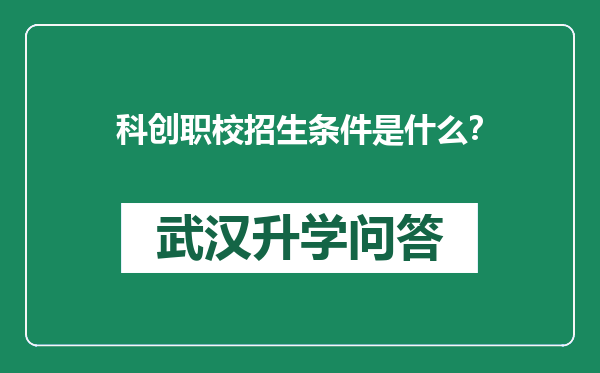 科创职校招生条件是什么?

武汉升学问答